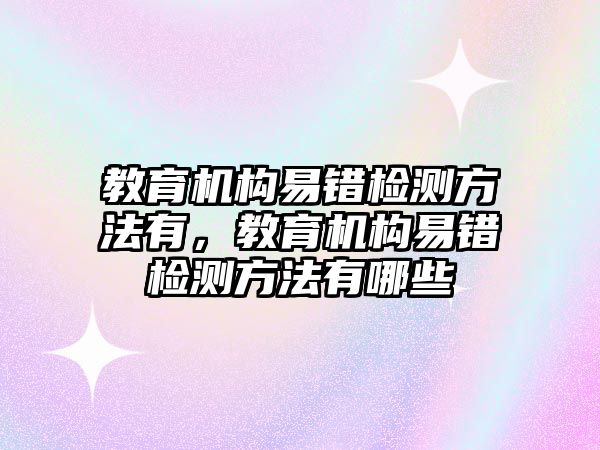 教育机构易错检测方法有，教育机构易错检测方法有哪些